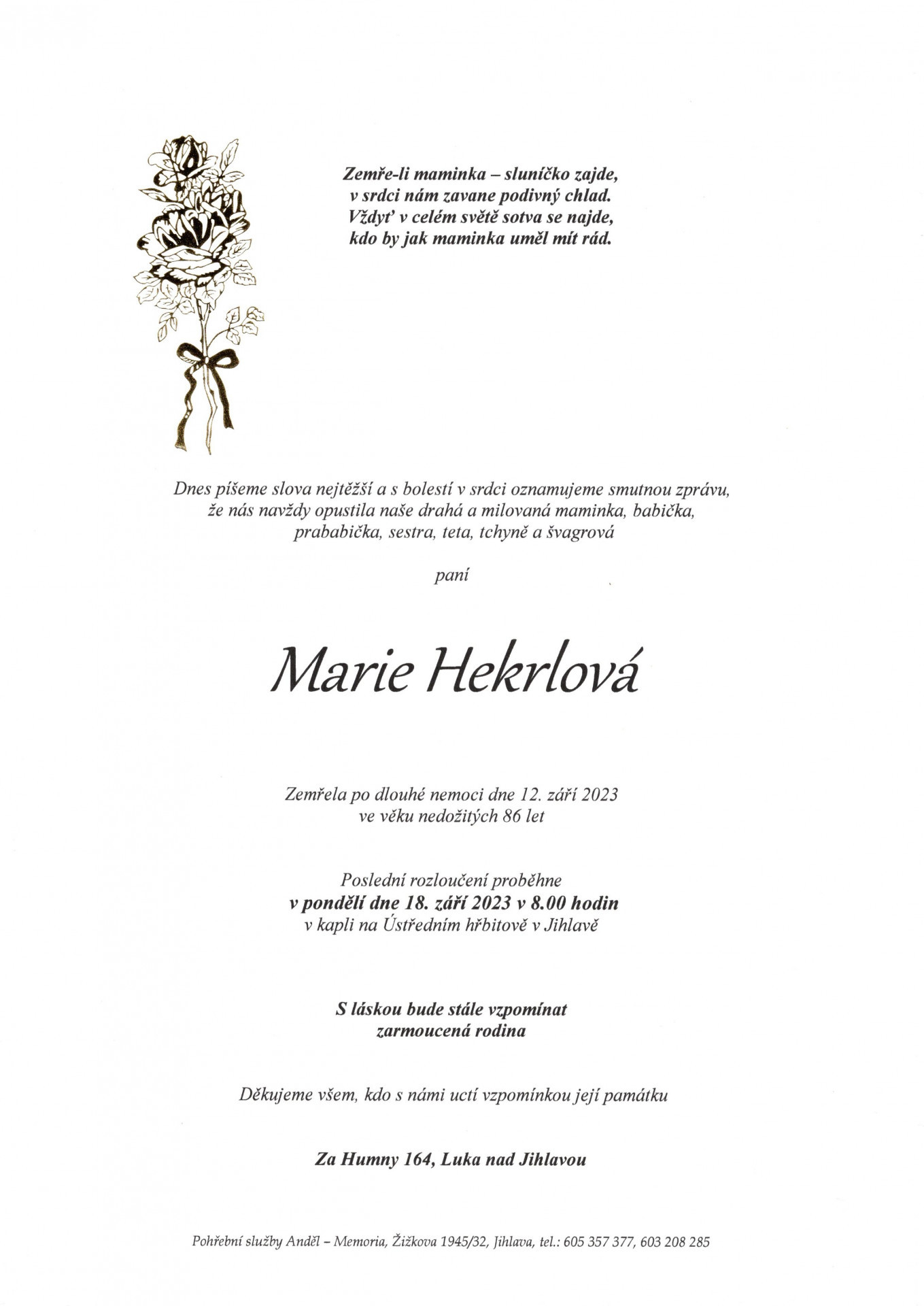 Zemře-li maminka – sluníčko zajde,
v srdci nám zavane podivný chlad.
Vždyť v celém světě sotva se najde,
kdo by jak maminka uměl mít rád.

Dnes píšeme slova nejtěžší a s bolestí v srdci oznamujeme smutnou zprávu, že nás navždy opustila naše drahá a milovaná maminka, babička, prababička, sestra, teta, tchyně a švagrová

paní

Marie Hekrlová

Zemřela po dlouhé nemoci dne 12. září 2023
ve věku nedožitých 86 let

Poslední rozloučení proběhne
v pondělí dne 18. září 2023 v 8.00 hodin
v kapli na Ústředním hřbitově v Jihlavě

S láskou bude stále vzpomínat
zarmoucená rodina

Děkujeme všem, kdo s námi uctí vzpomínkou její památku

Za Humny 164, Luka nad Jihlavou

Pohřební služby Anděl – Memoria, Žižkova 1945/32, Jihlava, tel.: 605 357 377, 603 208 285